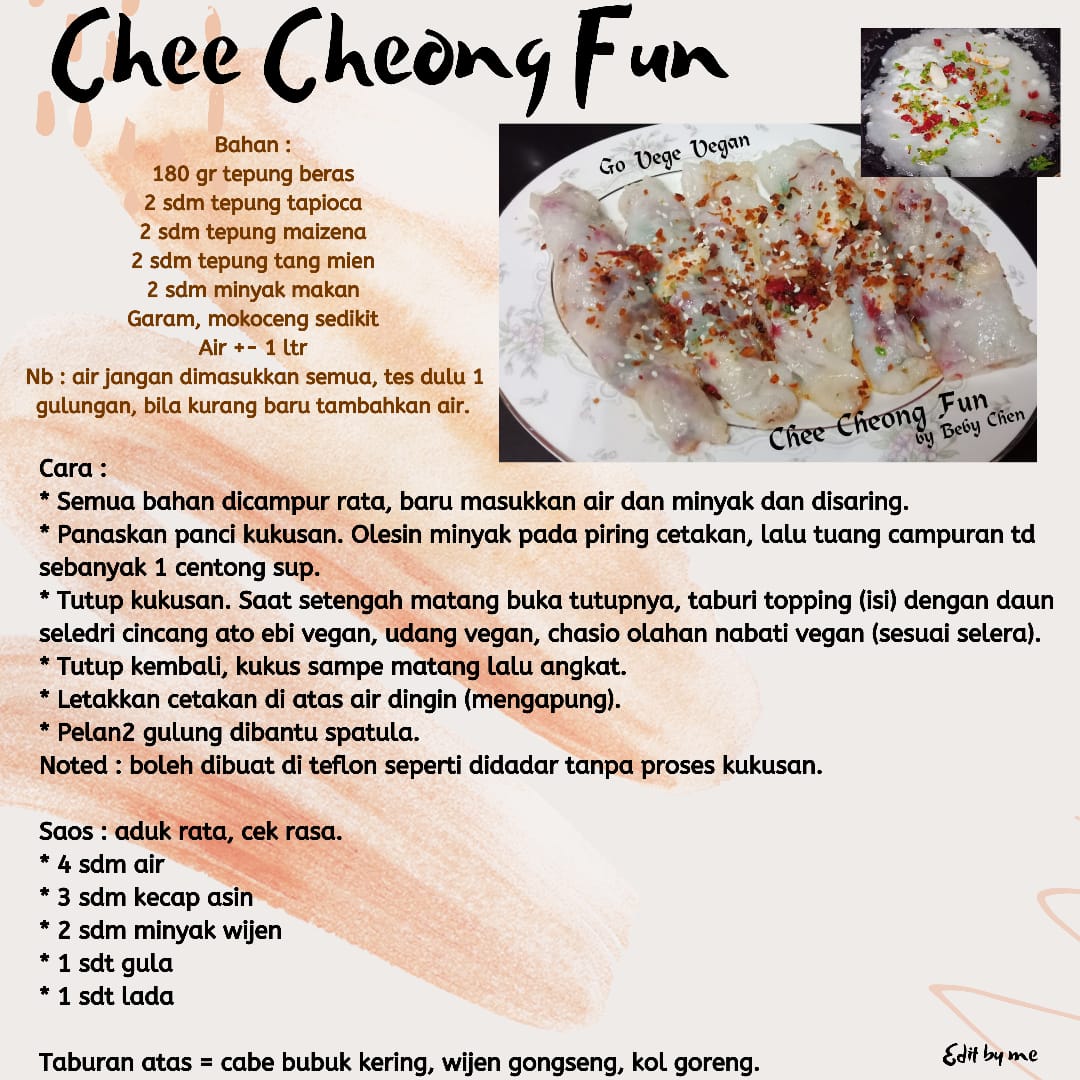 Chee Cheong Fun

Bahan :
180 gr tepung beras
2 sdm tepung tapioca
2 sdm tepung maizena
2 sdm tepung tang mien
2 sdm minyak makan
Garam, mokoceng sedikit
Air +- 1 ltr
Nb : air jangan dimasukkan semua, tes dulu 1 gulungan, bila kurang baru tambahkan air.

Go Vege Vegan

Chee Cheong Fun
by Beby Chen

Cara :
* Semua bahan dicampur rata, baru masukkan air dan minyak dan disaring.
* Panaskan panci kukusan. Olesin minyak pada piring cetakan, lalu tuang campuran td sebanyak 1 centong sup.
* Tutup kukusan. Saat setengah matang buka tutupnya, taburi topping (isi) dengan daun seledri cincang ato ebi vegan, udang vegan, chasio olahan nabati vegan (sesuai selera).
* Tutup kembali, kukus sampe matang lalu angkat.
* Letakkan cetakan di atas air dingin (mengapung).
* Pelan2 gulung dibantu spatula.
Noted : boleh dibuat di teflon seperti didadar tanpa proses kukusan.

Saos : aduk rata, cek rasa.
* 4 sdm air
* 3 sdm kecap asin
* 2 sdm minyak wijen
* 1 sdt gula
* 1 sdt lada

Taburan atas = cabe bubuk kering, wijen gongseng, kol goreng.

Edit by me